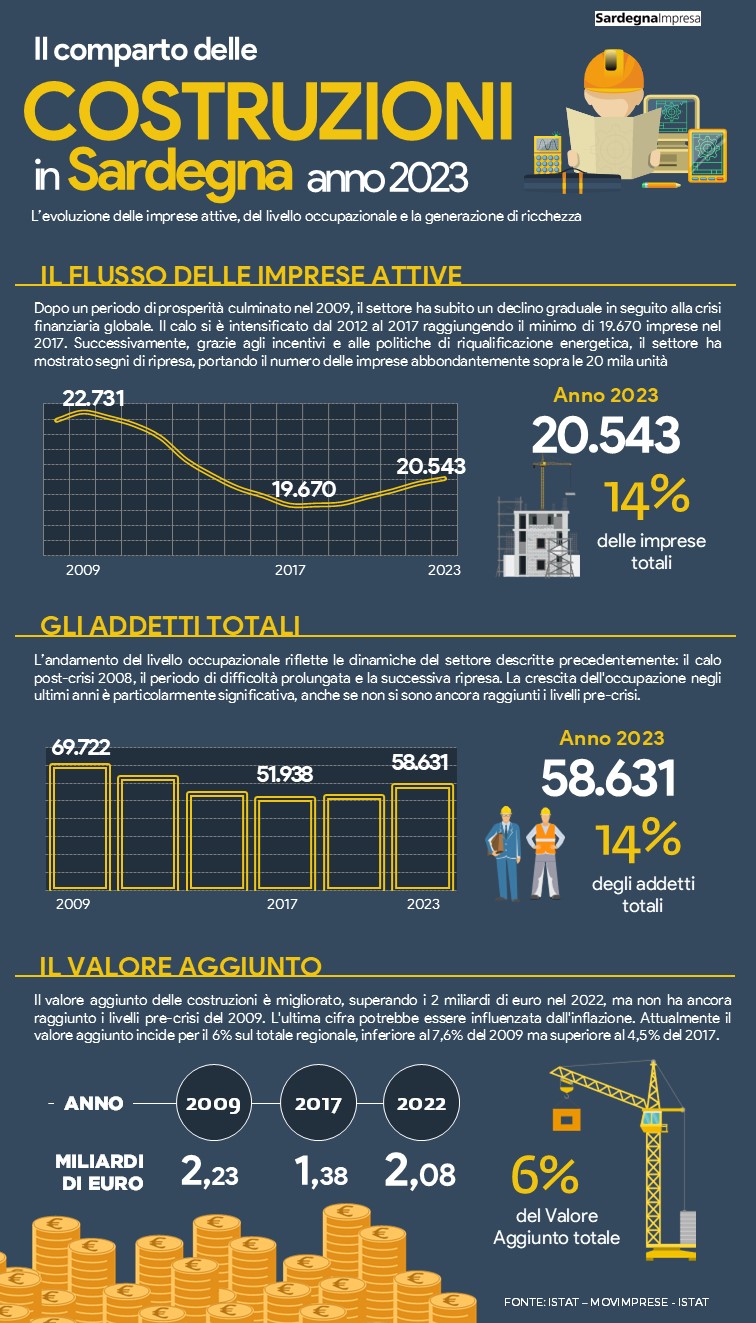 SardegnaImpresa

Il comparto delle
COSTRUZIONI
in Sardegna anno 2023

L'evoluzione delle imprese attive, del livello occupazionale e la generazione di ricchezza

IL FLUSSO DELLE IMPRESE ATTIVE

Dopo un periodo di prosperità culminato nel 2009, il settore ha subito un declino graduale in seguito alla crisi finanziaria globale. Il calo si è intensificato dal 2012 al 2017 raggiungendo il minimo di 19.670 imprese nel 2017. Successivamente, grazie agli incentivi e alle politiche di riqualificazione energetica, il settore ha mostrato segni di ripresa, portando il numero delle imprese abbondantemente sopra le 20 mila unità

22.731
19.670
20.543
2009
2017
2023

Anno 2023
20.543
14%
delle imprese totali

GLI ADDETTI TOTALI

L'andamento del livello occupazionale riflette le dinamiche del settore descritte precedentemente: il calo post-crisi 2008, il periodo di difficoltà prolungata e la successiva ripresa. La crescita dell'occupazione negli ultimi anni è particolarmente significativa, anche se non si sono ancora raggiunti i livelli pre-crisi.

69.722
51.938
58.631
2009
2017
2023

Anno 2023
58.631
14%
degli addetti totali

IL VALORE AGGIUNTO

Il valore aggiunto delle costruzioni è migliorato, superando i 2 miliardi di euro nel 2022, ma non ha ancora raggiunto i livelli pre-crisi del 2009. L'ultima cifra potrebbe essere influenzata dall'inflazione. Attualmente il valore aggiunto incide per il 6% sul totale regionale, inferiore al 7,6% del 2009 ma superiore al 4,5% del 2017.

| ANNO | 2009 | 2017 | 2022 |
|---|---|---|---|
| MILIARDI DI EURO | 2,23 | 1,38 | 2,08 |

6%
del Valore Aggiunto totale

FONTE: ISTAT – MOVIMPRESE - ISTAT